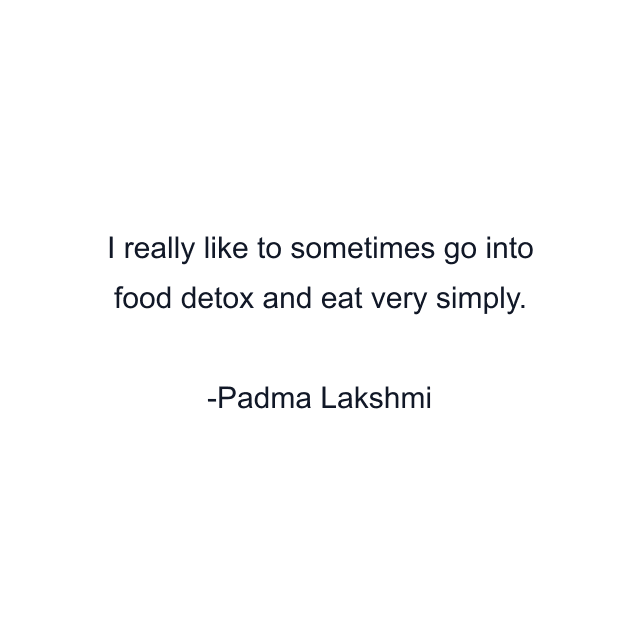 I really like to sometimes go into food detox and eat very simply.

-Padma Lakshmi